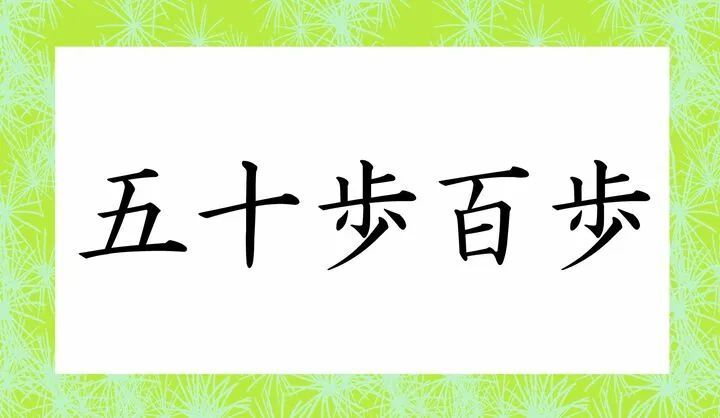 五十步百步